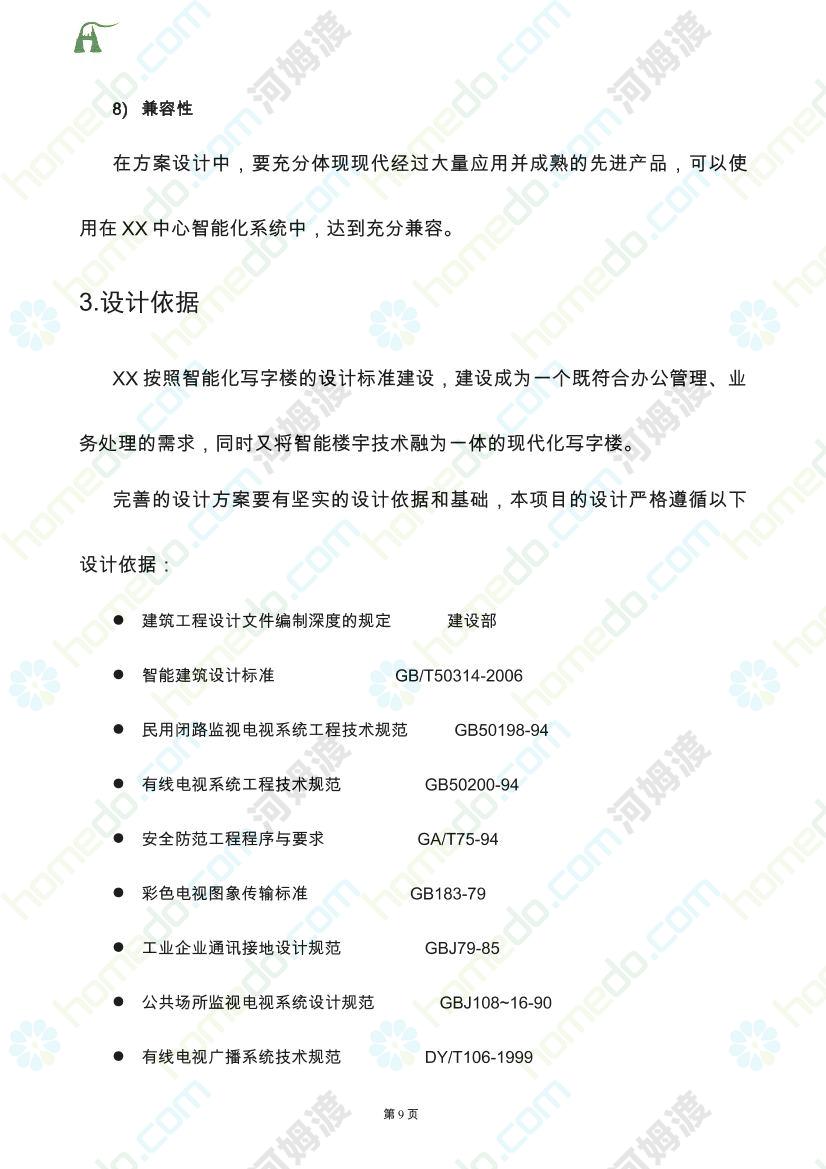 8) 兼容性

在方案设计中，要充分体现现代经过大量应用并成熟的先进产品，可以使用在 XX 中心智能化系统中，达到充分兼容。

3.设计依据

XX 按照智能化写字楼的设计标准建设，建设成为一个既符合办公管理、业务处理的需求，同时又将智能楼宇技术融为一体的现代化写字楼。

完善的设计方案要有坚实的设计依据和基础，本项目的设计严格遵循以下设计依据：

● 建筑工程设计文件编制深度的规定 建设部

● 智能建筑设计标准 GB/T50314-2006

● 民用闭路监视电视系统工程技术规范 GB50198-94

● 有线电视系统工程技术规范 GB50200-94

● 安全防范工程程序与要求 GA/T75-94

● 彩色电视图象传输标准 GB183-79

● 工业企业通讯接地设计规范 GBJ79-85

● 公共场所监视电视系统设计规范 GBJ108~16-90

● 有线电视广播系统技术规范 DY/T106-1999

第 9 页

homedo.com 河姆渡